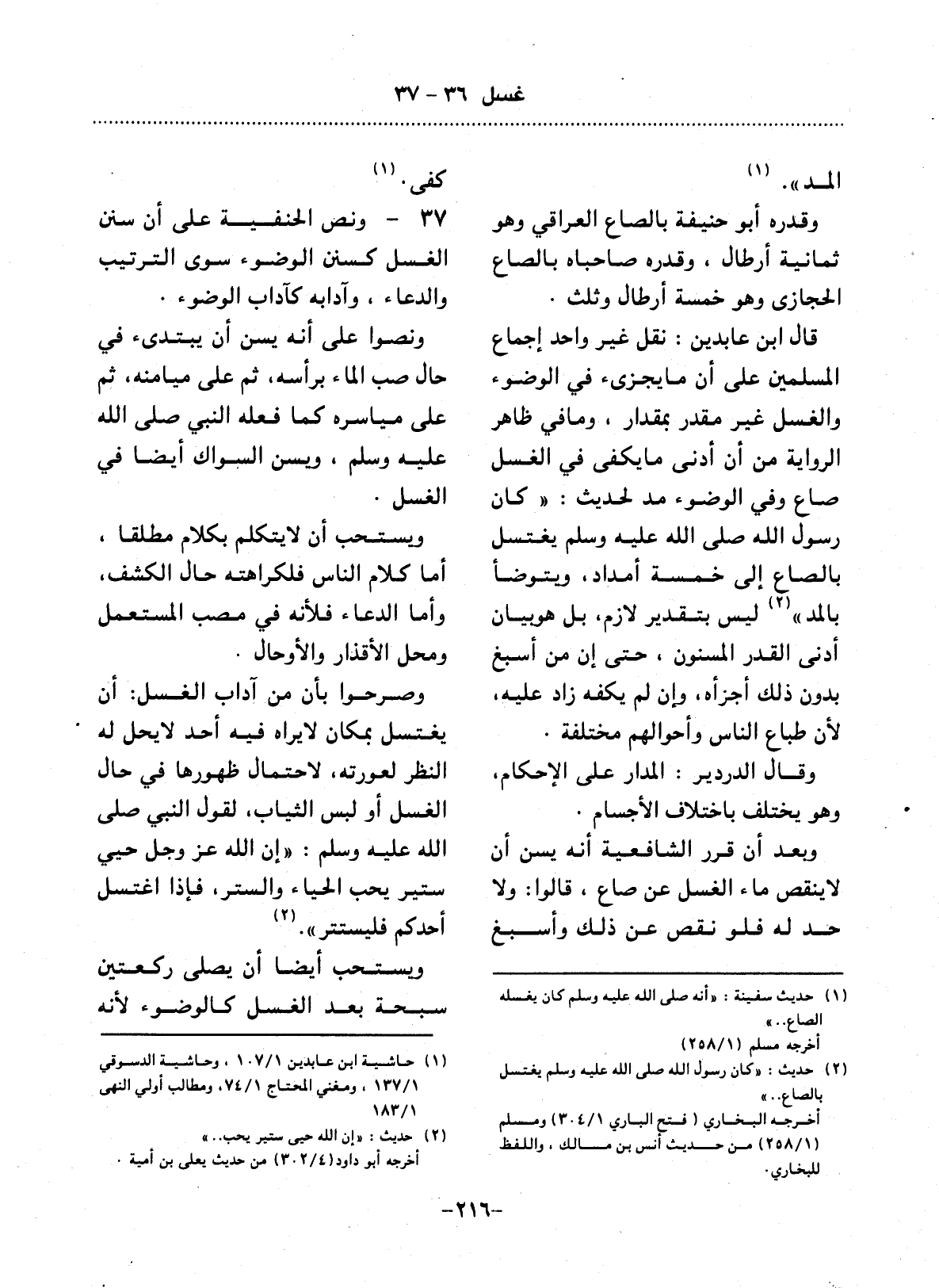 غسل ٣٦ - ٣٧

المد». (١)

وقدره أبو حنيفة بالصاع العراقي وهو ثمانية أرطال ، وقدره صاحباه بالصاع الحجازى وهو خمسة أرطال وثلث .

قال ابن عابدين : نقل غير واحد إجماع المسلمين على أن مايجزىء في الوضوء والغسل غير مقدر بمقدار ، ومافي ظاهر الرواية من أن أدنى مايكفى في الغسل صاع وفي الوضوء مد لحديث : « كان رسول الله صلى الله عليه وسلم يغتسل بالصاع إلى خمسة أمداد، ويتوضأ بالمد» (٢) ليس بتقدير لازم، بل هوبيان أدنى القدر المسنون ، حتى إن من أسبغ بدون ذلك أجزأه، وإن لم يكفه زاد عليه، لأن طباع الناس وأحوالهم مختلفة .

وقال الدردير : المدار على الإحكام، وهو يختلف باختلاف الأجسام .

وبعد أن قرر الشافعية أنه يسن أن لاينقص ماء الغسل عن صاع ، قالوا: ولا حد له فلو نقص عن ذلك وأسبغ

(١) حديث سفينة : «أنه صلى الله عليه وسلم كان يغسله الصاع..»
أخرجه مسلم (٢٥٨/١)
(٢) حديث : «كان رسول الله صلى الله عليه وسلم يغتسل بالصاع..»
أخرجه البخاري ( فتح الباري ٣٠٤/١) ومسلم (٢٥٨/١) من حديث أنس بن مالك ، واللفظ للبخاري.

كفى. (١)

٣٧ - ونص الحنفية على أن سنن الغسل كسنن الوضوء سوى الترتيب والدعاء ، وآدابه كآداب الوضوء .

ونصوا على أنه يسن أن يبتدىء في حال صب الماء برأسه، ثم على ميامنه، ثم على مياسره كما فعله النبي صلى الله عليه وسلم ، ويسن السواك أيضا في الغسل .

ويستحب أن لايتكلم بكلام مطلقا ، أما كلام الناس فلكراهته حال الكشف، وأما الدعاء فلأنه في مصب المستعمل ومحل الأقذار والأوحال .

وصرحوا بأن من آداب الغسل: أن يغتسل بمكان لايراه فيه أحد لايحل له النظر لعورته، لاحتمال ظهورها في حال الغسل أو لبس الثياب، لقول النبي صلى الله عليه وسلم : «إن الله عز وجل حيي ستير يحب الحياء والستر، فإذا اغتسل أحدكم فليستتر». (٢)

ويستحب أيضا أن يصلى ركعتين سبحة بعد الغسل كالوضوء لأنه

(١) حاشية ابن عابدين ١٠٧/١ ، وحاشية الدسوقي ١٣٧/١ ، ومغني المحتاج ٧٤/١، ومطالب أولي النهى ١٨٣/١
(٢) حديث : «إن الله حيى ستير يحب..»
أخرجه أبو داود(٣٠٢/٤) من حديث يعلى بن أمية .

-٢١٦-